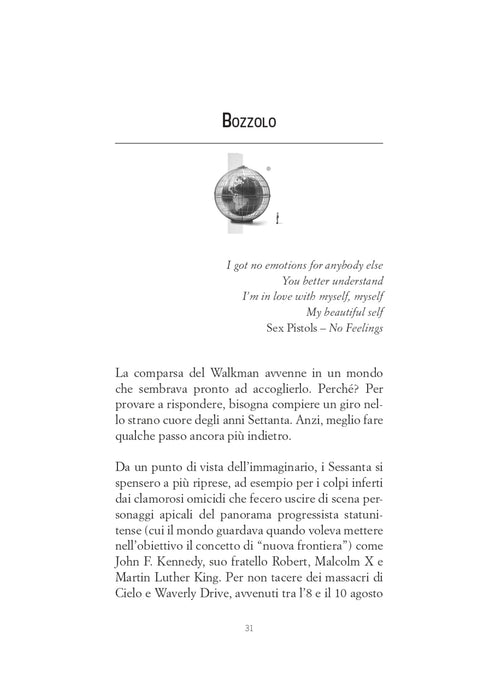 Bozzolo

I got no emotions for anybody else
You better understand
I'm in love with myself, myself
My beautiful self
Sex Pistols – No Feelings

La comparsa del Walkman avvenne in un mondo che sembrava pronto ad accoglierlo. Perché? Per provare a rispondere, bisogna compiere un giro nello strano cuore degli anni Settanta. Anzi, meglio fare qualche passo ancora più indietro.

Da un punto di vista dell'immaginario, i Sessanta si spensero a più riprese, ad esempio per i colpi inferti dai clamorosi omicidi che fecero uscire di scena personaggi apicali del panorama progressista statunitense (cui il mondo guardava quando voleva mettere nell'obiettivo il concetto di "nuova frontiera") come John F. Kennedy, suo fratello Robert, Malcolm X e Martin Luther King. Per non tacere dei massacri di Cielo e Waverly Drive, avvenuti tra l'8 e il 10 agosto

31